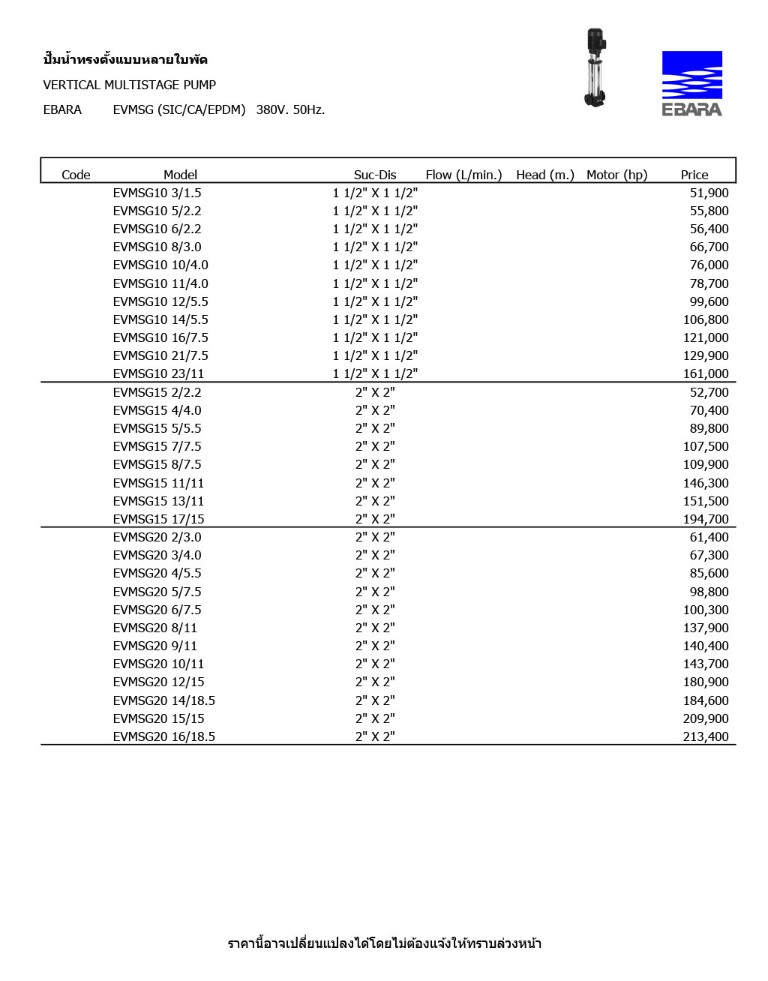 ปั๊มน้ำทรงตั้งแบบหลายใบพัด

VERTICAL MULTISTAGE PUMP

EBARA EVMSG (SIC/CA/EPDM) 380V. 50Hz.

EBARA

| Code | Model | Suc-Dis | Flow (L/min.) | Head (m.) | Motor (hp) | Price |
|---|---|---|---|---|---|---|
| | EVMSG10 3/1.5 | 1 1/2" X 1 1/2" | | | | 51,900 |
| | EVMSG10 5/2.2 | 1 1/2" X 1 1/2" | | | | 55,800 |
| | EVMSG10 6/2.2 | 1 1/2" X 1 1/2" | | | | 56,400 |
| | EVMSG10 8/3.0 | 1 1/2" X 1 1/2" | | | | 66,700 |
| | EVMSG10 10/4.0 | 1 1/2" X 1 1/2" | | | | 76,000 |
| | EVMSG10 11/4.0 | 1 1/2" X 1 1/2" | | | | 78,700 |
| | EVMSG10 12/5.5 | 1 1/2" X 1 1/2" | | | | 99,600 |
| | EVMSG10 14/5.5 | 1 1/2" X 1 1/2" | | | | 106,800 |
| | EVMSG10 16/7.5 | 1 1/2" X 1 1/2" | | | | 121,000 |
| | EVMSG10 21/7.5 | 1 1/2" X 1 1/2" | | | | 129,900 |
| | EVMSG10 23/11 | 1 1/2" X 1 1/2" | | | | 161,000 |
| | EVMSG15 2/2.2 | 2" X 2" | | | | 52,700 |
| | EVMSG15 4/4.0 | 2" X 2" | | | | 70,400 |
| | EVMSG15 5/5.5 | 2" X 2" | | | | 89,800 |
| | EVMSG15 7/7.5 | 2" X 2" | | | | 107,500 |
| | EVMSG15 8/7.5 | 2" X 2" | | | | 109,900 |
| | EVMSG15 11/11 | 2" X 2" | | | | 146,300 |
| | EVMSG15 13/11 | 2" X 2" | | | | 151,500 |
| | EVMSG15 17/15 | 2" X 2" | | | | 194,700 |
| | EVMSG20 2/3.0 | 2" X 2" | | | | 61,400 |
| | EVMSG20 3/4.0 | 2" X 2" | | | | 67,300 |
| | EVMSG20 4/5.5 | 2" X 2" | | | | 85,600 |
| | EVMSG20 5/7.5 | 2" X 2" | | | | 98,800 |
| | EVMSG20 6/7.5 | 2" X 2" | | | | 100,300 |
| | EVMSG20 8/11 | 2" X 2" | | | | 137,900 |
| | EVMSG20 9/11 | 2" X 2" | | | | 140,400 |
| | EVMSG20 10/11 | 2" X 2" | | | | 143,700 |
| | EVMSG20 12/15 | 2" X 2" | | | | 180,900 |
| | EVMSG20 14/18.5 | 2" X 2" | | | | 184,600 |
| | EVMSG20 15/15 | 2" X 2" | | | | 209,900 |
| | EVMSG20 16/18.5 | 2" X 2" | | | | 213,400 |

ราคานี้อาจเปลี่ยนแปลงได้โดยไม่ต้องแจ้งให้ทราบล่วงหน้า